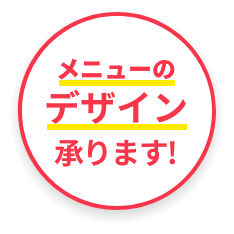 メニューの
デザイン
承ります!